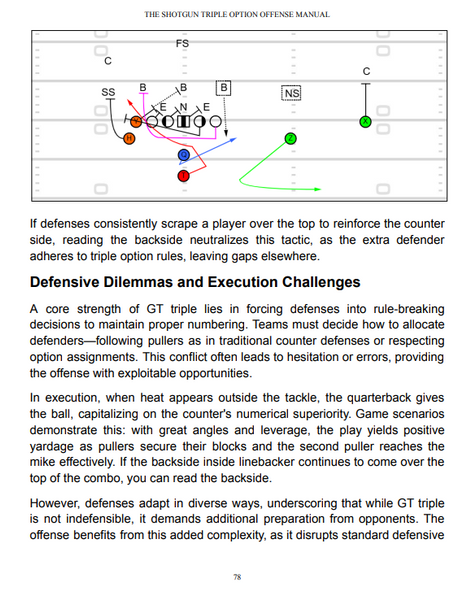 THE SHOTGUN TRIPLE OPTION OFFENSE MANUAL

FS

C

C

SS

B

B

B

NS

E

N

E

Y

X

H

Z

Q

T

If defenses consistently scrape a player over the top to reinforce the counter side, reading the backside neutralizes this tactic, as the extra defender adheres to triple option rules, leaving gaps elsewhere.

Defensive Dilemmas and Execution Challenges

A core strength of GT triple lies in forcing defenses into rule-breaking decisions to maintain proper numbering. Teams must decide how to allocate defenders—following pullers as in traditional counter defenses or respecting option assignments. This conflict often leads to hesitation or errors, providing the offense with exploitable opportunities.

In execution, when heat appears outside the tackle, the quarterback gives the ball, capitalizing on the counter's numerical superiority. Game scenarios demonstrate this: with great angles and leverage, the play yields positive yardage as pullers secure their blocks and the second puller reaches the mike effectively. If the backside inside linebacker continues to come over the top of the combo, you can read the backside.

However, defenses adapt in diverse ways, underscoring that while GT triple is not indefensible, it demands additional preparation from opponents. The offense benefits from this added complexity, as it disrupts standard defensive

78